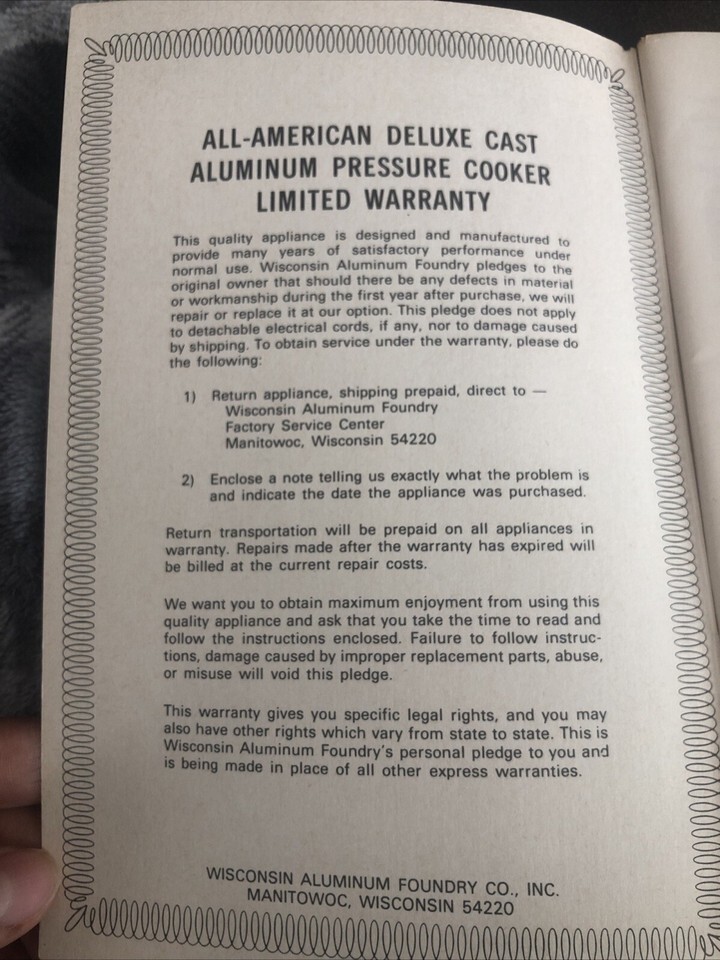 ALL-AMERICAN DELUXE CAST
ALUMINUM PRESSURE COOKER
LIMITED WARRANTY

This quality appliance is designed and manufactured to provide many years of satisfactory performance under normal use. Wisconsin Aluminum Foundry pledges to the original owner that should there be any defects in material or workmanship during the first year after purchase, we will repair or replace it at our option. This pledge does not apply to detachable electrical cords, if any, nor to damage caused by shipping. To obtain service under the warranty, please do the following:

1) Return appliance, shipping prepaid, direct to —
Wisconsin Aluminum Foundry
Factory Service Center
Manitowoc, Wisconsin 54220

2) Enclose a note telling us exactly what the problem is and indicate the date the appliance was purchased.

Return transportation will be prepaid on all appliances in warranty. Repairs made after the warranty has expired will be billed at the current repair costs.

We want you to obtain maximum enjoyment from using this quality appliance and ask that you take the time to read and follow the instructions enclosed. Failure to follow instructions, damage caused by improper replacement parts, abuse, or misuse will void this pledge.

This warranty gives you specific legal rights, and you may also have other rights which vary from state to state. This is Wisconsin Aluminum Foundry's personal pledge to you and is being made in place of all other express warranties.

WISCONSIN ALUMINUM FOUNDRY CO., INC.
MANITOWOC, WISCONSIN 54220